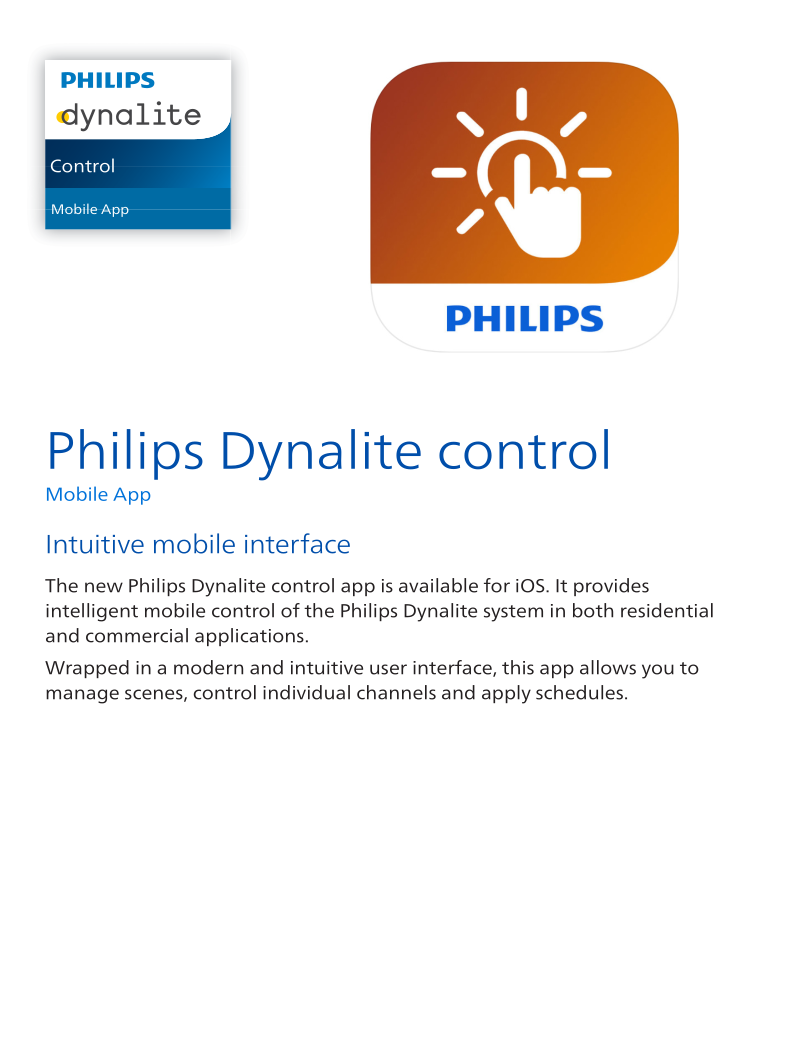 PHILIPS
dynalite

Control

Mobile App

PHILIPS

Philips Dynalite control
Mobile App

Intuitive mobile interface

The new Philips Dynalite control app is available for iOS. It provides intelligent mobile control of the Philips Dynalite system in both residential and commercial applications.

Wrapped in a modern and intuitive user interface, this app allows you to manage scenes, control individual channels and apply schedules.